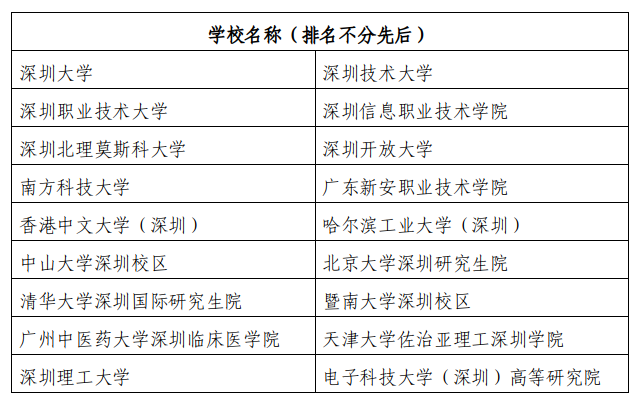 | 学校名称（排名不分先后） | |
|---|---|
| 深圳大学 | 深圳技术大学 |
| 深圳职业技术大学 | 深圳信息职业技术学院 |
| 深圳北理莫斯科大学 | 深圳开放大学 |
| 南方科技大学 | 广东新安职业技术学院 |
| 香港中文大学（深圳） | 哈尔滨工业大学（深圳） |
| 中山大学深圳校区 | 北京大学深圳研究生院 |
| 清华大学深圳国际研究生院 | 暨南大学深圳校区 |
| 广州中医药大学深圳临床医学院 | 天津大学佐治亚理工深圳学院 |
| 深圳理工大学 | 电子科技大学（深圳）高等研究院 |